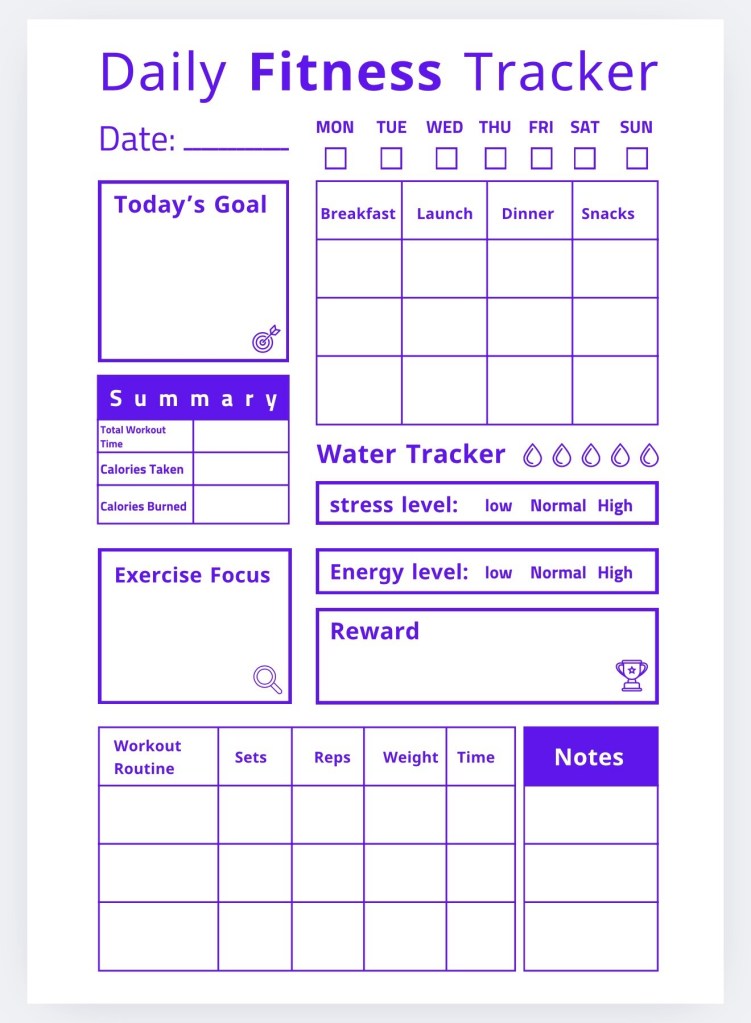 Daily Fitness Tracker

Date: ____

MON TUE WED THU FRI SAT SUN
☐ ☐ ☐ ☐ ☐ ☐ ☐

Today's Goal

| Breakfast | Launch | Dinner | Snacks |
|---|---|---|---|
| | | | |
| | | | |
| | | | |

Summary

| Total Workout Time | |
|---|---|
| Calories Taken | |
| Calories Burned | |

Water Tracker

stress level: low Normal High

Exercise Focus

Energy level: low Normal High

Reward

| Workout Routine | Sets | Reps | Weight | Time |
|---|---|---|---|---|
| | | | | |
| | | | | |
| | | | | |

Notes